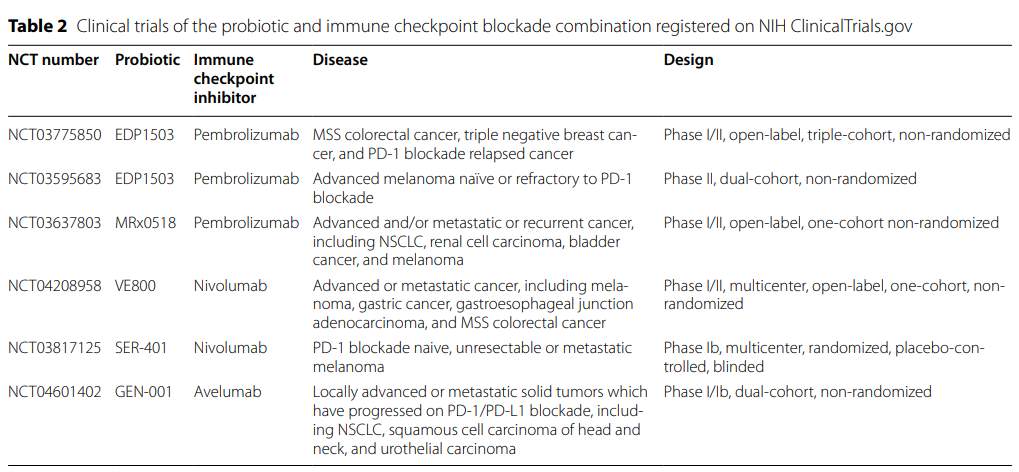 **Table 2** Clinical trials of the probiotic and immune checkpoint blockade combination registered on NIH ClinicalTrials.gov

| NCT number | Probiotic | Immune checkpoint inhibitor | Disease | Design |
|---|---|---|---|---|
| NCT03775850 | EDP1503 | Pembrolizumab | MSS colorectal cancer, triple negative breast cancer, and PD-1 blockade relapsed cancer | Phase I/II, open-label, triple-cohort, non-randomized |
| NCT03595683 | EDP1503 | Pembrolizumab | Advanced melanoma naïve or refractory to PD-1 blockade | Phase II, dual-cohort, non-randomized |
| NCT03637803 | MRx0518 | Pembrolizumab | Advanced and/or metastatic or recurrent cancer, including NSCLC, renal cell carcinoma, bladder cancer, and melanoma | Phase I/II, open-label, one-cohort non-randomized |
| NCT04208958 | VE800 | Nivolumab | Advanced or metastatic cancer, including melanoma, gastric cancer, gastroesophageal junction adenocarcinoma, and MSS colorectal cancer | Phase I/II, multicenter, open-label, one-cohort, non-randomized |
| NCT03817125 | SER-401 | Nivolumab | PD-1 blockade naive, unresectable or metastatic melanoma | Phase Ib, multicenter, randomized, placebo-controlled, blinded |
| NCT04601402 | GEN-001 | Avelumab | Locally advanced or metastatic solid tumors which have progressed on PD-1/PD-L1 blockade, including NSCLC, squamous cell carcinoma of head and neck, and urothelial carcinoma | Phase I/Ib, dual-cohort, non-randomized |